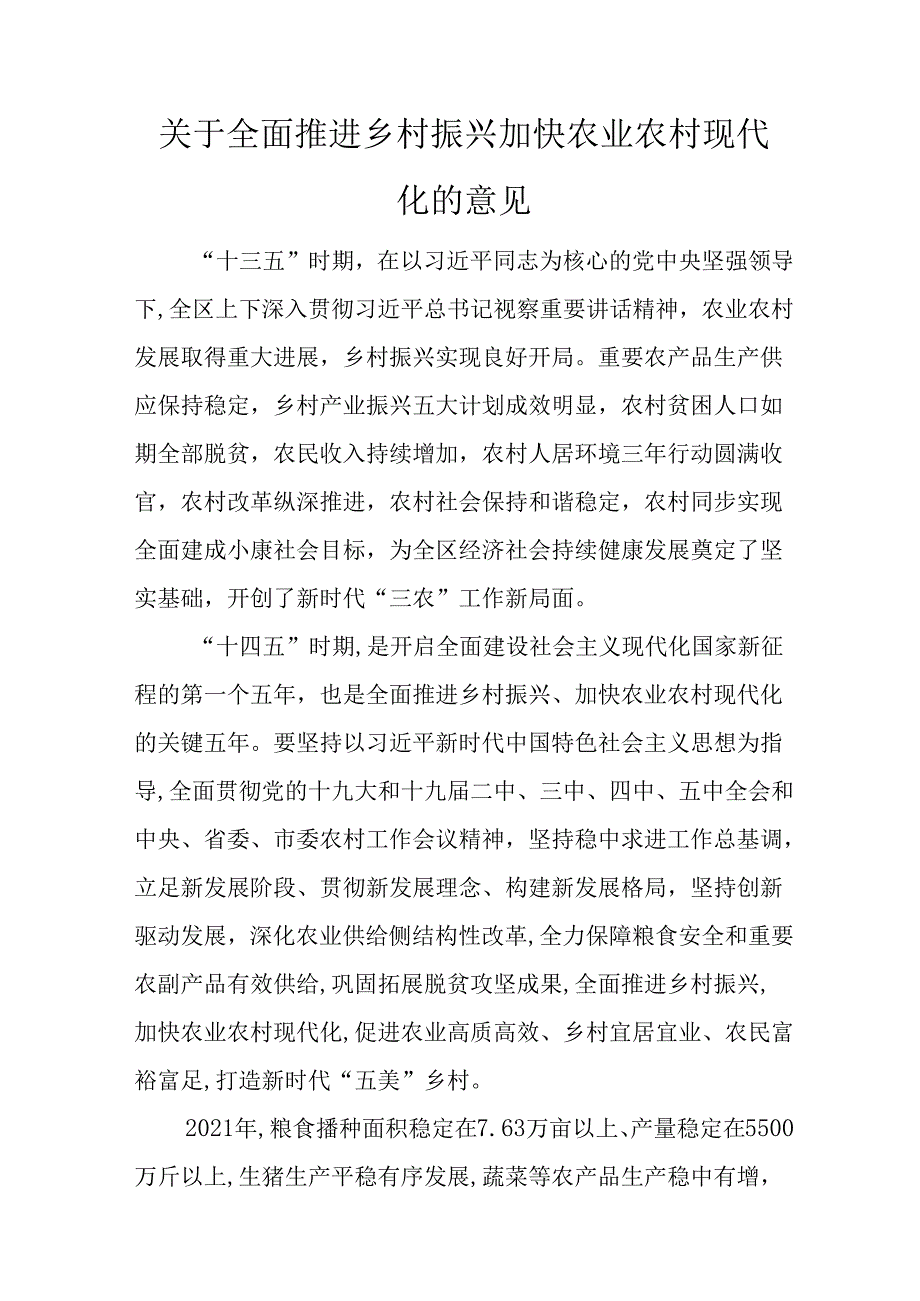 关于全面推进乡村振兴加快农业农村现代化的意见

“十三五”时期，在以习近平同志为核心的党中央坚强领导下,全区上下深入贯彻习近平总书记视察重要讲话精神，农业农村发展取得重大进展，乡村振兴实现良好开局。重要农产品生产供应保持稳定，乡村产业振兴五大计划成效明显，农村贫困人口如期全部脱贫，农民收入持续增加，农村人居环境三年行动圆满收官，农村改革纵深推进，农村社会保持和谐稳定，农村同步实现全面建成小康社会目标，为全区经济社会持续健康发展奠定了坚实基础，开创了新时代“三农”工作新局面。

“十四五”时期,是开启全面建设社会主义现代化国家新征程的第一个五年，也是全面推进乡村振兴、加快农业农村现代化的关键五年。要坚持以习近平新时代中国特色社会主义思想为指导,全面贯彻党的十九大和十九届二中、三中、四中、五中全会和中央、省委、市委农村工作会议精神，坚持稳中求进工作总基调，立足新发展阶段、贯彻新发展理念、构建新发展格局，坚持创新驱动发展，深化农业供给侧结构性改革,全力保障粮食安全和重要农副产品有效供给,巩固拓展脱贫攻坚成果,全面推进乡村振兴,加快农业农村现代化,促进农业高质高效、乡村宜居宜业、农民富裕富足,打造新时代“五美”乡村。

2021年,粮食播种面积稳定在7.63万亩以上、产量稳定在5500万斤以上,生猪生产平稳有序发展,蔬菜等农产品生产稳中有增，